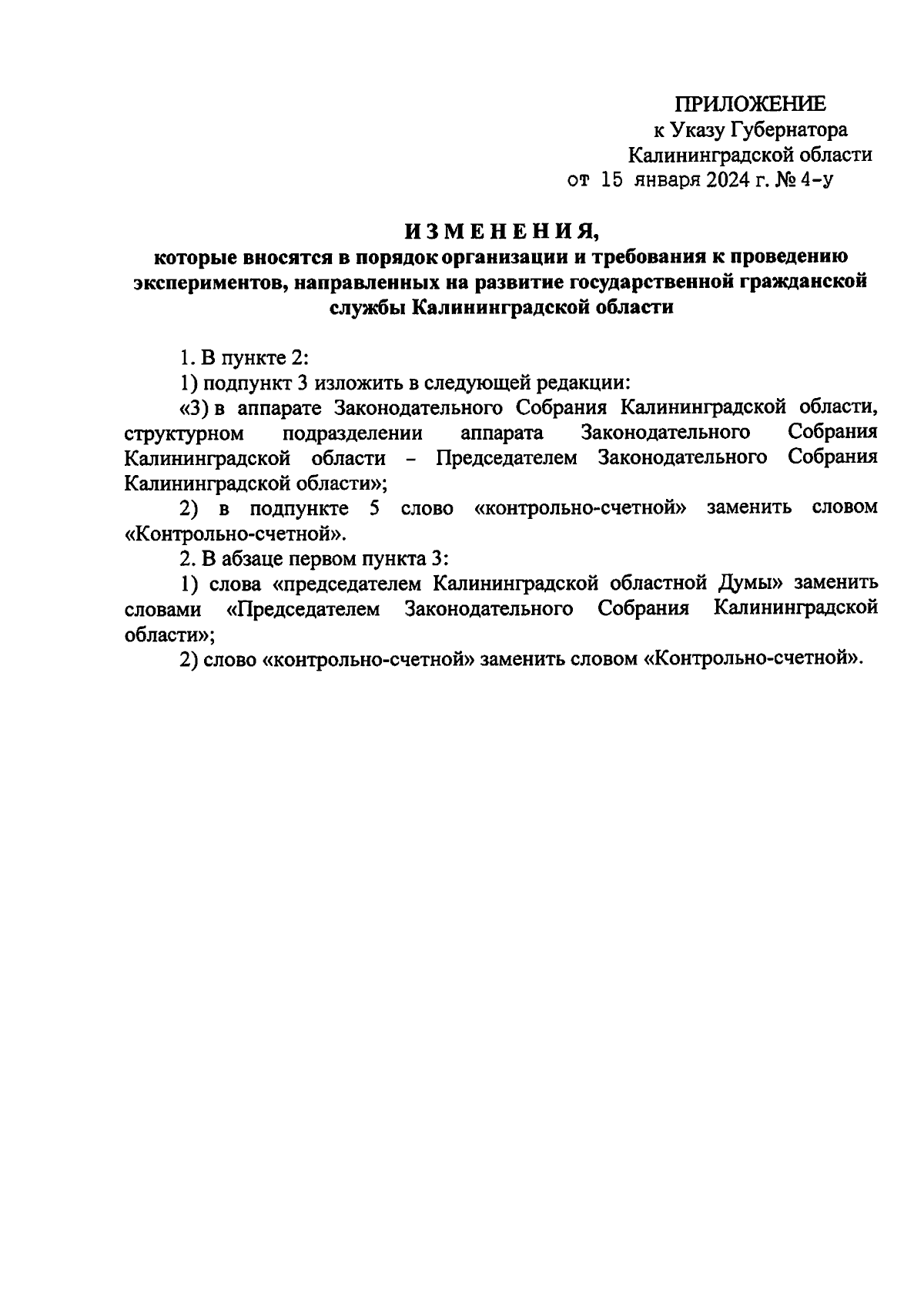 ПРИЛОЖЕНИЕ
к Указу Губернатора
Калининградской области
от 15 января 2024 г. № 4-у

ИЗМЕНЕНИЯ,
которые вносятся в порядок организации и требования к проведению экспериментов, направленных на развитие государственной гражданской службы Калининградской области

1. В пункте 2:

1) подпункт 3 изложить в следующей редакции:

«3) в аппарате Законодательного Собрания Калининградской области, структурном подразделении аппарата Законодательного Собрания Калининградской области – Председателем Законодательного Собрания Калининградской области»;

2) в подпункте 5 слово «контрольно-счетной» заменить словом «Контрольно-счетной».

2. В абзаце первом пункта 3:

1) слова «председателем Калининградской областной Думы» заменить словами «Председателем Законодательного Собрания Калининградской области»;

2) слово «контрольно-счетной» заменить словом «Контрольно-счетной».